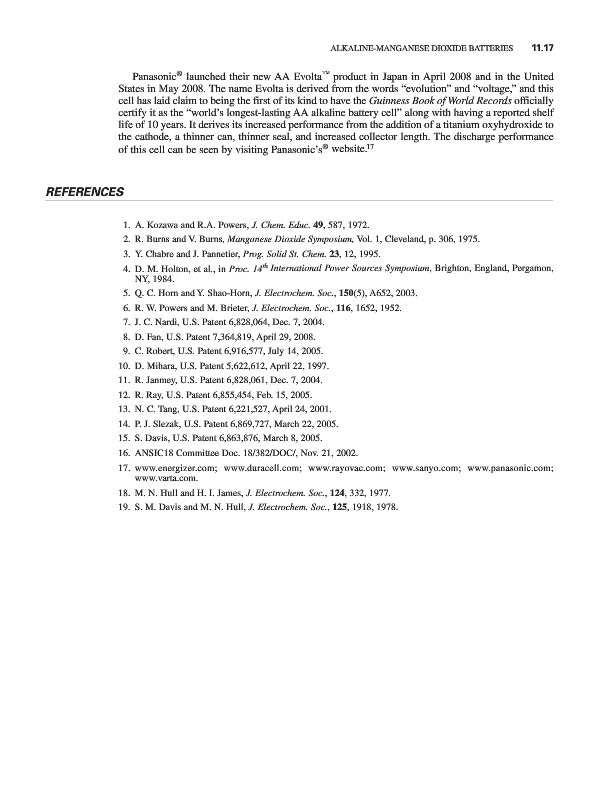 ALKALINE-MANGANESE DIOXIDE BATTERIES 11.17

Panasonic® launched their new AA Evolta™ product in Japan in April 2008 and in the United States in May 2008. The name Evolta is derived from the words "evolution" and "voltage," and this cell has laid claim to being the first of its kind to have the Guinness Book of World Records officially certify it as the "world's longest-lasting AA alkaline battery cell" along with having a reported shelf life of 10 years. It derives its increased performance from the addition of a titanium oxyhydroxide to the cathode, a thinner can, thinner seal, and increased collector length. The discharge performance of this cell can be seen by visiting Panasonic's® website.$^{17}$

REFERENCES

1. A. Kozawa and R.A. Powers, J. Chem. Educ. 49, 587, 1972.
2. R. Burns and V. Burns, Manganese Dioxide Symposium, Vol. 1, Cleveland, p. 306, 1975.
3. Y. Chabre and J. Pannetier, Prog. Solid St. Chem. 23, 12, 1995.
4. D. M. Holton, et al., in Proc. 14$^{th}$ International Power Sources Symposium, Brighton, England, Pergamon, NY, 1984.
5. Q. C. Horn and Y. Shao-Horn, J. Electrochem. Soc., 150(5), A652, 2003.
6. R. W. Powers and M. Brieter, J. Electrochem. Soc., 116, 1652, 1952.
7. J. C. Nardi, U.S. Patent 6,828,064, Dec. 7, 2004.
8. D. Fan, U.S. Patent 7,364,819, April 29, 2008.
9. C. Robert, U.S. Patent 6,916,577, July 14, 2005.
10. D. Mihara, U.S. Patent 5,622,612, April 22, 1997.
11. R. Janmey, U.S. Patent 6,828,061, Dec. 7, 2004.
12. R. Ray, U.S. Patent 6,855,454, Feb. 15, 2005.
13. N. C. Tang, U.S. Patent 6,221,527, April 24, 2001.
14. P. J. Slezak, U.S. Patent 6,869,727, March 22, 2005.
15. S. Davis, U.S. Patent 6,863,876, March 8, 2005.
16. ANSIC18 Committee Doc. 18/382/DOC/, Nov. 21, 2002.
17. www.energizer.com; www.duracell.com; www.rayovac.com; www.sanyo.com; www.panasonic.com; www.varta.com.
18. M. N. Hull and H. I. James, J. Electrochem. Soc., 124, 332, 1977.
19. S. M. Davis and M. N. Hull, J. Electrochem. Soc., 125, 1918, 1978.